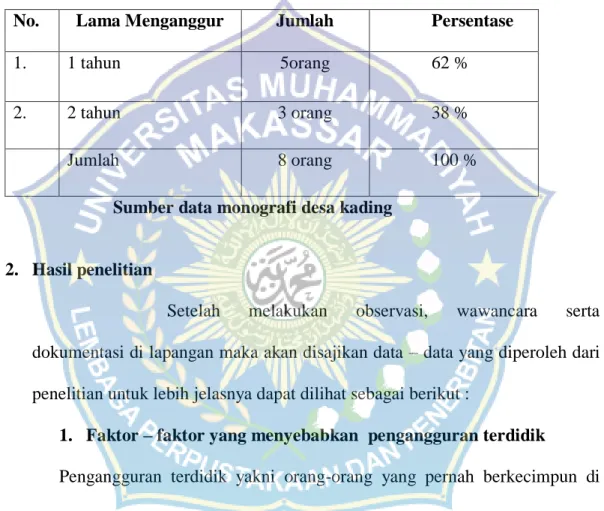 | No. | Lama Menganggur | Jumlah | Persentase |
|---|---|---|---|
| 1. | 1 tahun | 5orang | 62 % |
| 2. | 2 tahun | 3 orang | 38 % |
|  | Jumlah | 8 orang | 100 % |

Sumber data monografi desa kading

2. Hasil penelitian

Setelah melakukan observasi, wawancara serta dokumentasi di lapangan maka akan disajikan data – data yang diperoleh dari penelitian untuk lebih jelasnya dapat dilihat sebagai berikut :

1. Faktor – faktor yang menyebabkan pengangguran terdidik

Pengangguran terdidik yakni orang-orang yang pernah berkecimpun di

UNIVERSITAS MUHAMMADIYAH MAKASSAR

LEMBAGA PERPUSTAKAAN DAN PENERBITAN